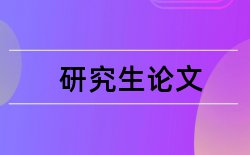 研究生论文